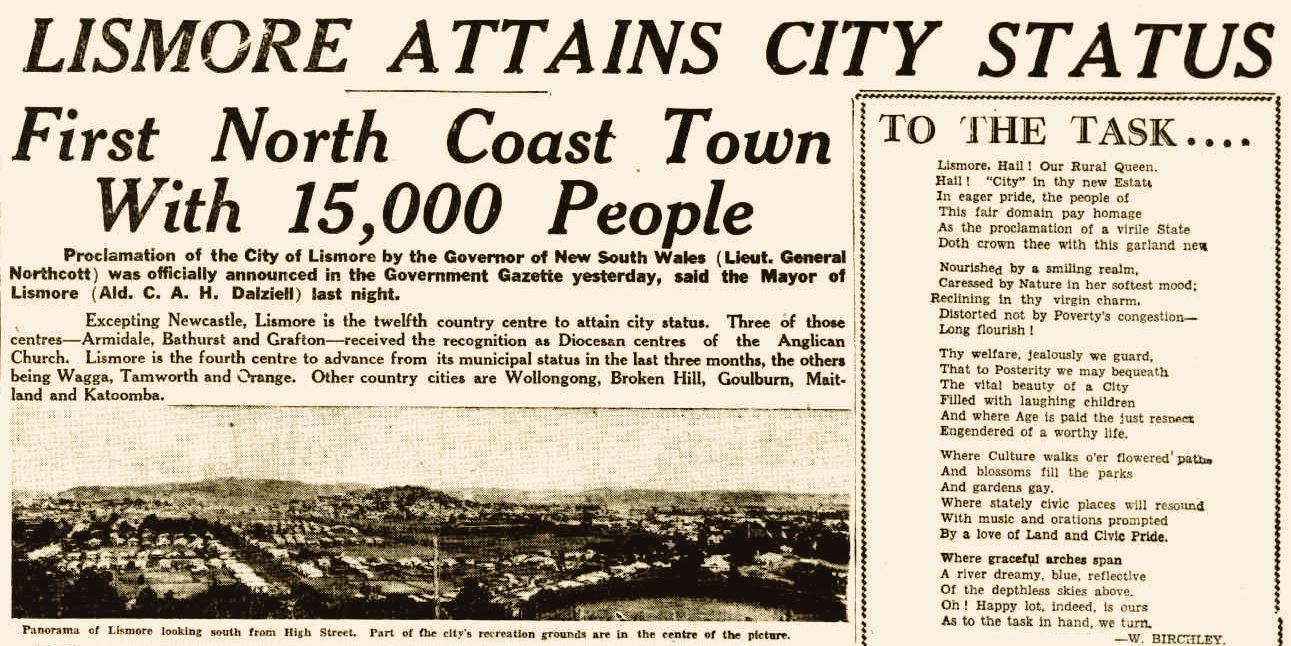 LISMORE ATTAINS CITY STATUS

First North Coast Town With 15,000 People

Proclamation of the City of Lismore by the Governor of New South Wales (Lieut. General Northcott) was officially announced in the Government Gazette yesterday, said the Mayor of Lismore (Ald. C. A. H. Dalziell) last night.

Excepting Newcastle, Lismore is the twelfth country centre to attain city status. Three of those centres—Armidale, Bathurst and Grafton—received the recognition as Diocesan centres of the Anglican Church. Lismore is the fourth centre to advance from its municipal status in the last three months, the others being Wagga, Tamworth and Orange. Other country cities are Wollongong, Broken Hill, Goulburn, Maitland and Katoomba.

Panorama of Lismore looking south from High Street. Part of the city's recreation grounds are in the centre of the picture.

TO THE TASK....

Lismore, Hail! Our Rural Queen.
Hail! "City" in thy new Estate
In eager pride, the people of
This fair domain pay homage
As the proclamation of a virile State
Doth crown thee with this garland new

Nourished by a smiling realm,
Caressed by Nature in her softest mood;
Reclining in thy virgin charm,
Distorted not by Poverty's congestion—
Long flourish!

Thy welfare, jealously we guard,
That to Posterity we may bequeath
The vital beauty of a City
Filled with laughing children
And where Age is paid the just respect
Engendered of a worthy life.

Where Culture walks o'er flowered paths
And blossoms fill the parks
And gardens gay.
Where stately civic places will resound
With music and orations prompted
By a love of Land and Civic Pride.

Where graceful arches span
A river dreamy, blue, reflective
Of the depthless skies above.
Oh! Happy lot, indeed, is ours
As to the task in hand, we turn.
—W. BIRCHLEY.